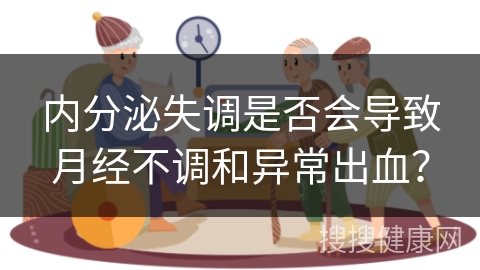 内分泌失调是否会导致月经不调和异常出血?

搜搜健康网